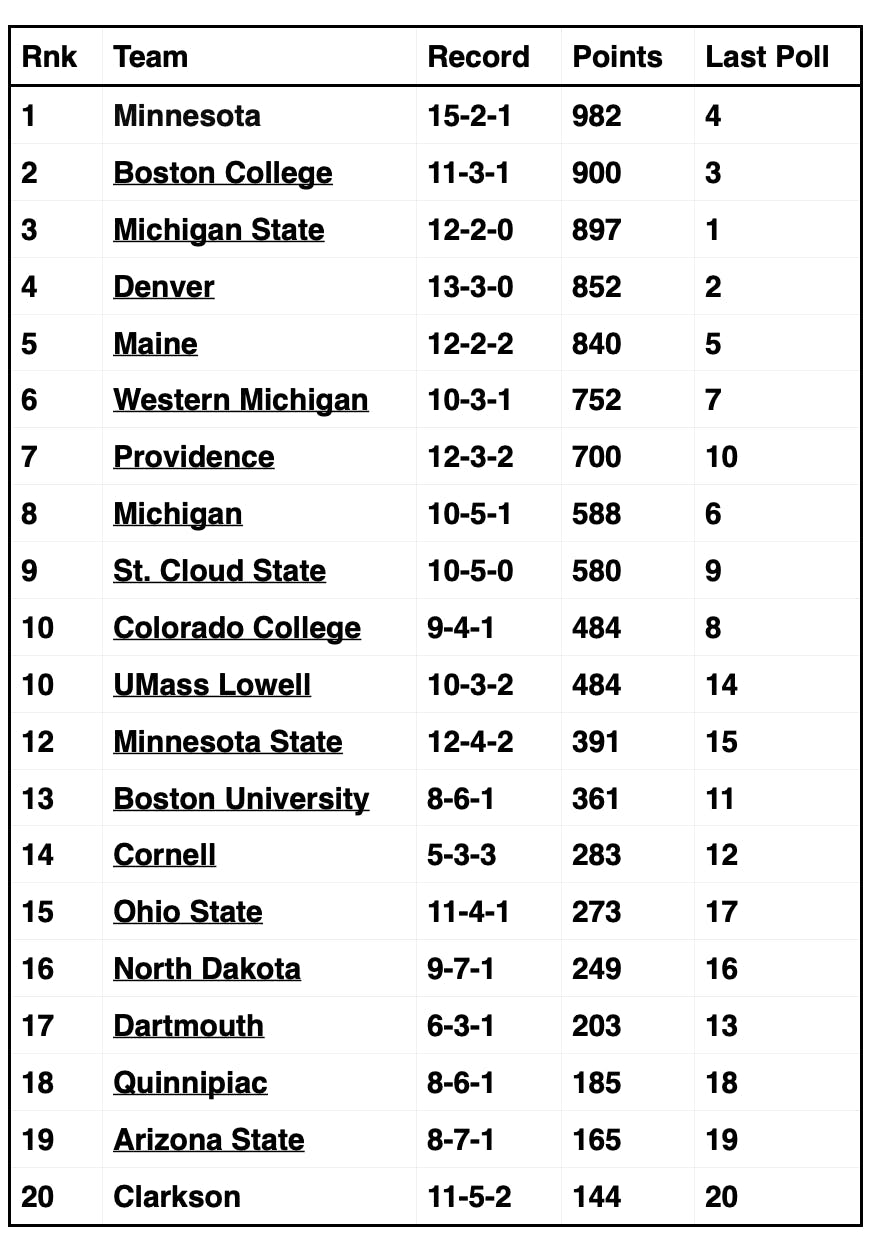 | Rnk | Team | Record | Points | Last Poll |
|---|---|---|---|---|
| 1 | Minnesota | 15-2-1 | 982 | 4 |
| 2 | Boston College | 11-3-1 | 900 | 3 |
| 3 | Michigan State | 12-2-0 | 897 | 1 |
| 4 | Denver | 13-3-0 | 852 | 2 |
| 5 | Maine | 12-2-2 | 840 | 5 |
| 6 | Western Michigan | 10-3-1 | 752 | 7 |
| 7 | Providence | 12-3-2 | 700 | 10 |
| 8 | Michigan | 10-5-1 | 588 | 6 |
| 9 | St. Cloud State | 10-5-0 | 580 | 9 |
| 10 | Colorado College | 9-4-1 | 484 | 8 |
| 10 | UMass Lowell | 10-3-2 | 484 | 14 |
| 12 | Minnesota State | 12-4-2 | 391 | 15 |
| 13 | Boston University | 8-6-1 | 361 | 11 |
| 14 | Cornell | 5-3-3 | 283 | 12 |
| 15 | Ohio State | 11-4-1 | 273 | 17 |
| 16 | North Dakota | 9-7-1 | 249 | 16 |
| 17 | Dartmouth | 6-3-1 | 203 | 13 |
| 18 | Quinnipiac | 8-6-1 | 185 | 18 |
| 19 | Arizona State | 8-7-1 | 165 | 19 |
| 20 | Clarkson | 11-5-2 | 144 | 20 |